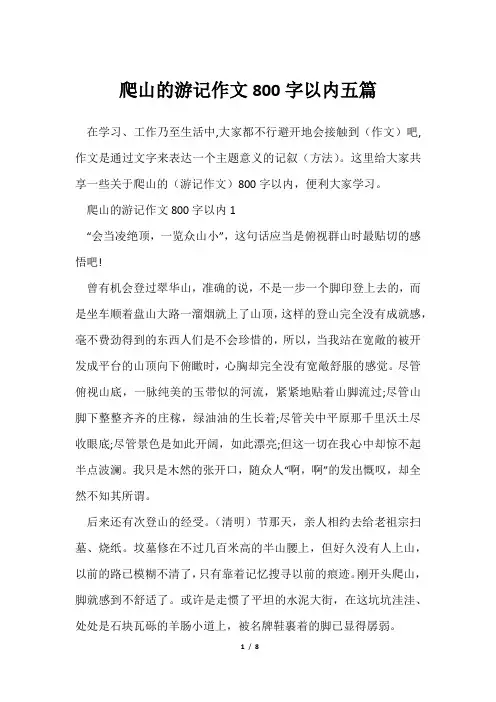 爬山的游记作文800字以内五篇

在学习、工作乃至生活中,大家都不行避开地会接触到（作文）吧,作文是通过文字来表达一个主题意义的记叙（方法）。这里给大家共享一些关于爬山的（游记作文）800字以内，便利大家学习。

爬山的游记作文800字以内1

“会当凌绝顶，一览众山小”，这句话应当是俯视群山时最贴切的感悟吧!

曾有机会登过翠华山，准确的说，不是一步一个脚印登上去的，而是坐车顺着盘山大路一溜烟就上了山顶，这样的登山完全没有成就感，毫不费劲得到的东西人们是不会珍惜的，所以，当我站在宽敞的被开发成平台的山顶向下俯瞰时，心胸却完全没有宽敞舒服的感觉。尽管俯视山底，一脉纯美的玉带似的河流，紧紧地贴着山脚流过;尽管山脚下整整齐齐的庄稼，绿油油的生长着;尽管关中平原那千里沃土尽收眼底;尽管景色是如此开阔，如此漂亮;但这一切在我心中却惊不起半点波澜。我只是木然的张开口，随众人“啊，啊”的发出慨叹，却全然不知其所谓。

后来还有次登山的经受。（清明）节那天，亲人相约去给老祖宗扫墓、烧纸。坟墓修在不过几百米高的半山腰上，但好久没有人上山，以前的路已模糊不清了，只有靠着记忆搜寻以前的痕迹。刚开头爬山，脚就感到不舒适了。或许是走惯了平坦的水泥大街，在这坑坑洼洼、处处是石块瓦砾的羊肠小道上，被名牌鞋裹着的脚已显得孱弱。

1 / 8